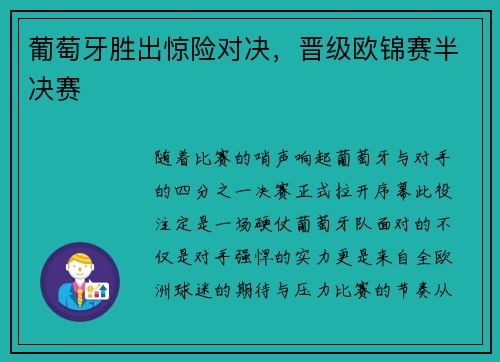 葡萄牙胜出惊险对决，晋级欧锦赛半决赛

随着比赛的哨声响起葡萄牙与对手的四分之一决赛正式拉开序幕此役注定是一场硬仗葡萄牙队面对的不仅是对手强悍的实力更是来自全欧洲球迷的期待与压力比赛的节奏从